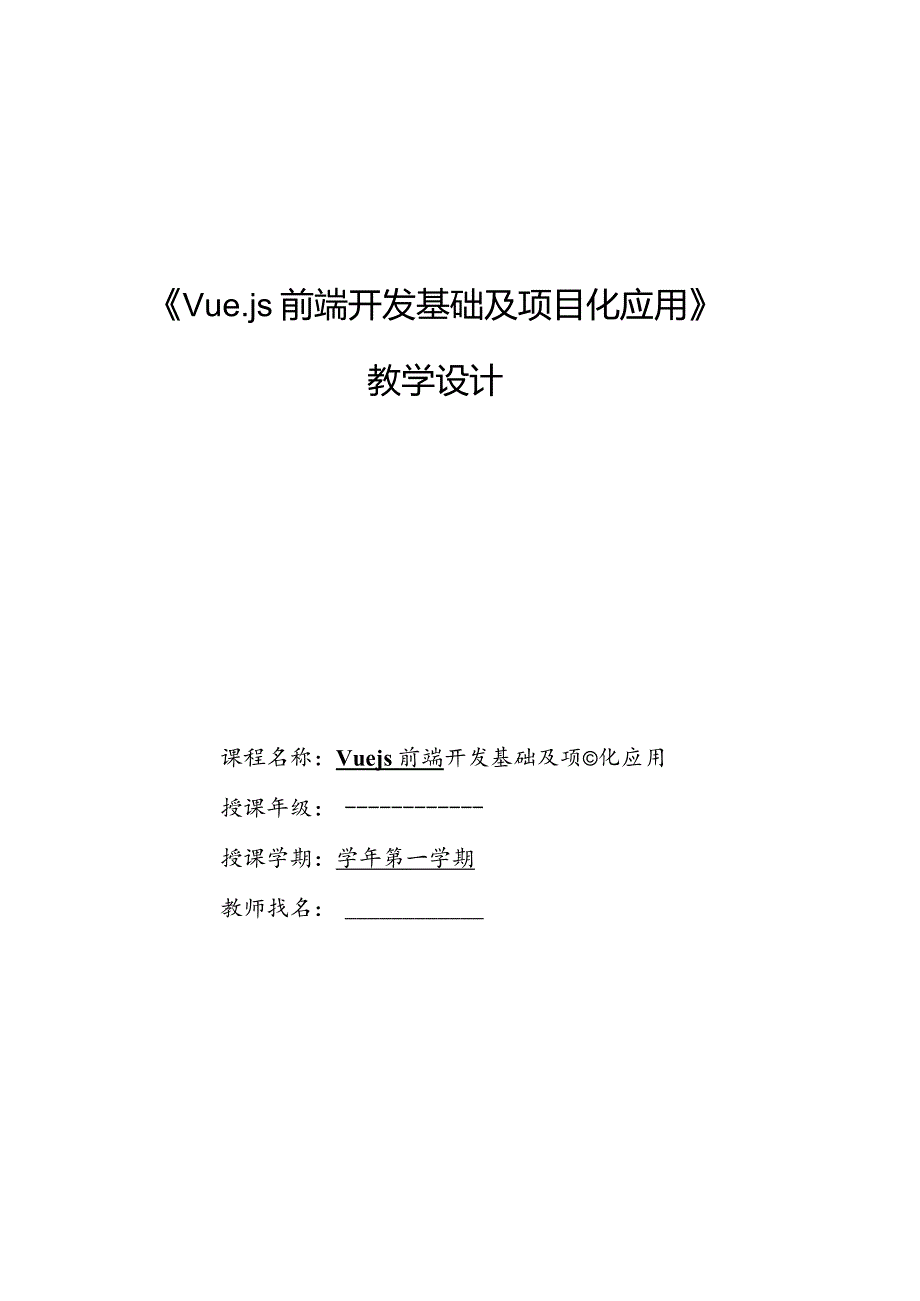 《Vue.js 前端开发基础及项目化应用》

教学设计

课程名称：Vuejs 前端开发基础及项©化应用

授课年级：------------

授课学期：学年第一学期

教师找名：____________